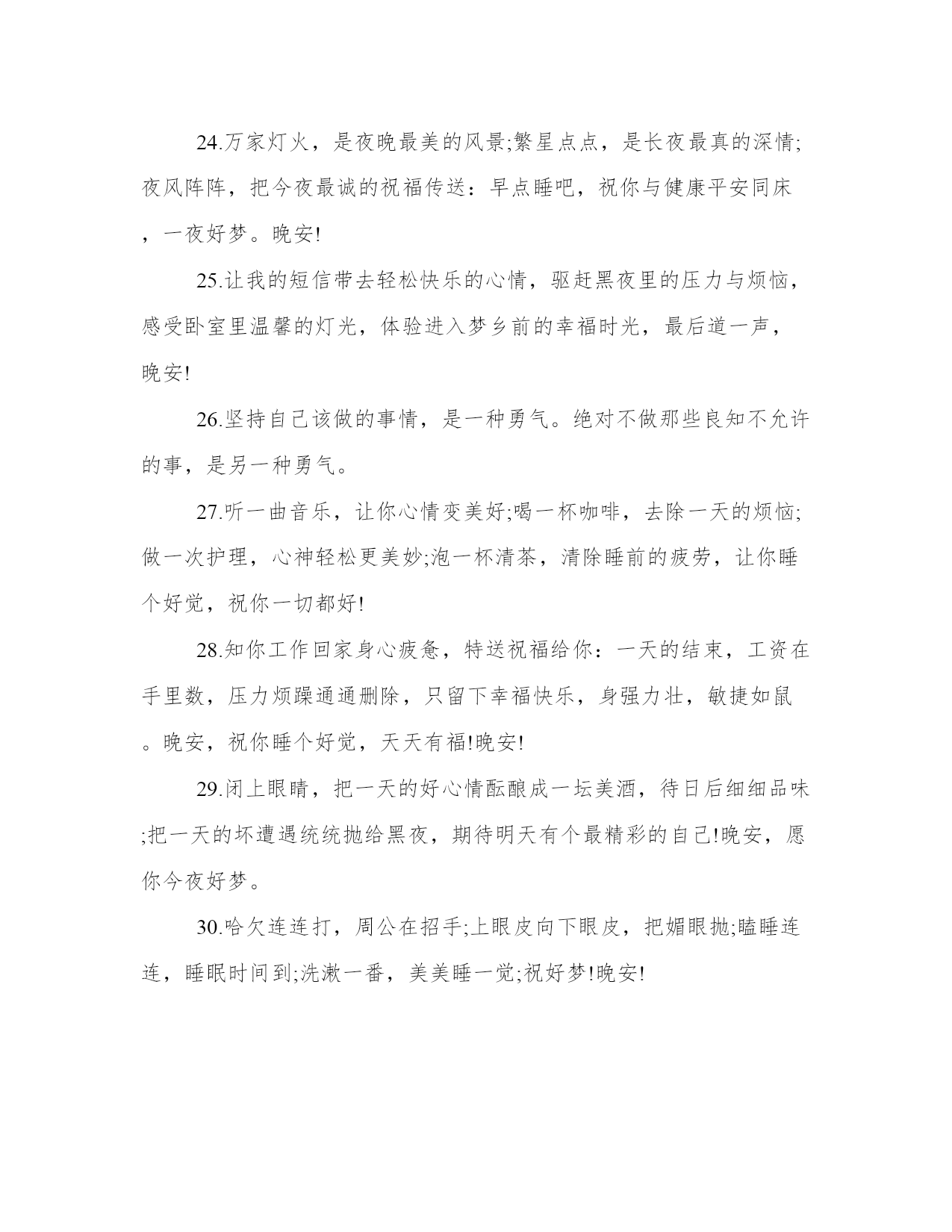 24.万家灯火，是夜晚最美的风景;繁星点点，是长夜最真的深情;夜风阵阵，把今夜最诚的祝福传送：早点睡吧，祝你与健康平安同床，一夜好梦。晚安!

25.让我的短信带去轻松快乐的心情，驱赶黑夜里的压力与烦恼，感受卧室里温馨的灯光，体验进入梦乡前的幸福时光，最后道一声，晚安!

26.坚持自己该做的事情，是一种勇气。绝对不做那些良知不允许的事，是另一种勇气。

27.听一曲音乐，让你心情变美好;喝一杯咖啡，去除一天的烦恼;做一次护理，心神轻松更美妙;泡一杯清茶，清除睡前的疲劳，让你睡个好觉，祝你一切都好!

28.知你工作回家身心疲惫，特送祝福给你：一天的结束，工资在手里数，压力烦躁通通删除，只留下幸福快乐，身强力壮，敏捷如鼠。晚安，祝你睡个好觉，天天有福!晚安!

29.闭上眼睛，把一天的好心情酝酿成一坛美酒，待日后细细品味;把一天的坏遭遇统统抛给黑夜，期待明天有个最精彩的自己!晚安，愿你今夜好梦。

30.哈欠连连打，周公在招手;上眼皮向下眼皮，把媚眼抛;瞌睡连连，睡眠时间到;洗漱一番，美美睡一觉;祝好梦!晚安!